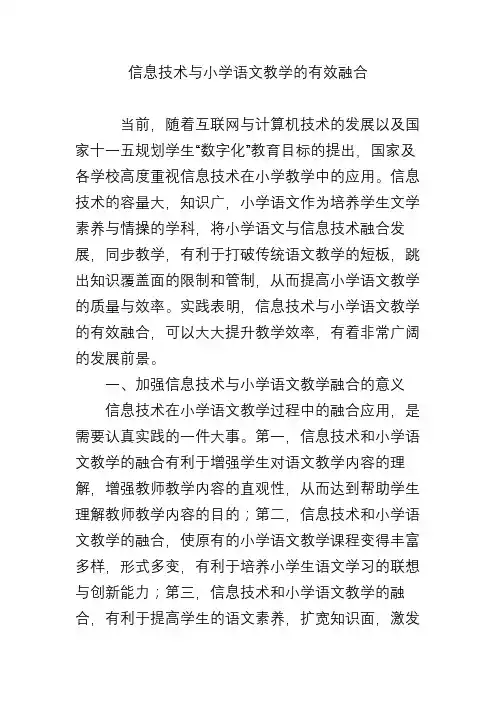 信息技术与小学语文教学的有效融合

当前，随着互联网与计算机技术的发展以及国家十一五规划学生“数字化”教育目标的提出，国家及各学校高度重视信息技术在小学教学中的应用。信息技术的容量大，知识广，小学语文作为培养学生文学素养与情操的学科，将小学语文与信息技术融合发展，同步教学，有利于打破传统语文教学的短板，跳出知识覆盖面的限制和管制，从而提高小学语文教学的质量与效率。实践表明，信息技术与小学语文教学的有效融合，可以大大提升教学效率，有着非常广阔的发展前景。

一、加强信息技术与小学语文教学融合的意义

信息技术在小学语文教学过程中的融合应用，是需要认真实践的一件大事。第一，信息技术和小学语文教学的融合有利于增强学生对语文教学内容的理解，增强教师教学内容的直观性，从而达到帮助学生理解教师教学内容的目的；第二，信息技术和小学语文教学的融合，使原有的小学语文教学课程变得丰富多样，形式多变，有利于培养小学生语文学习的联想与创新能力；第三，信息技术和小学语文教学的融合，有利于提高学生的语文素养，扩宽知识面，激发